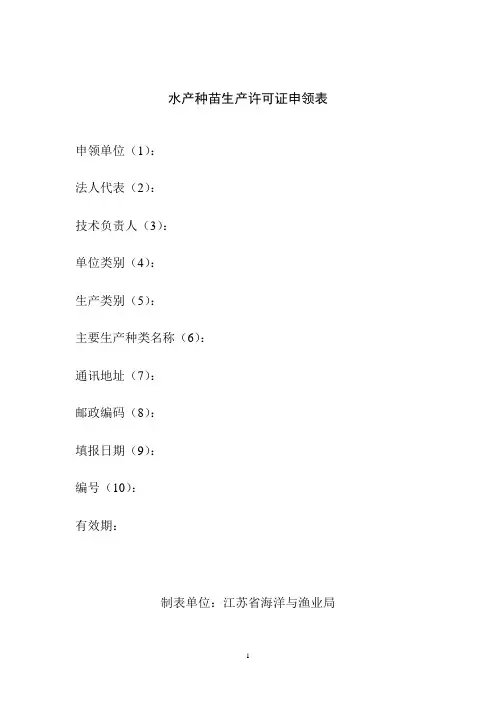 水产种苗生产许可证申领表

申领单位（1）：

法人代表（2）：

技术负责人（3）：

单位类别（4）：

生产类别（5）：

主要生产种类名称（6）：

通讯地址（7）：

邮政编码（8）：

填报日期（9）：

编号（10）：

有效期：

制表单位：江苏省海洋与渔业局

1